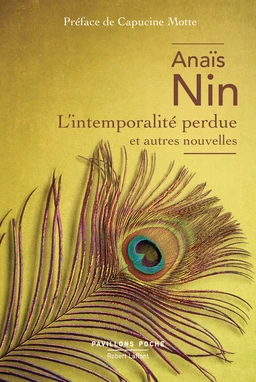 Préface de Capucine Motte

Anaïs
Nin

L'intemporalité perdue
et autres nouvelles

PAVILLONS POCHE
Robert Laffont